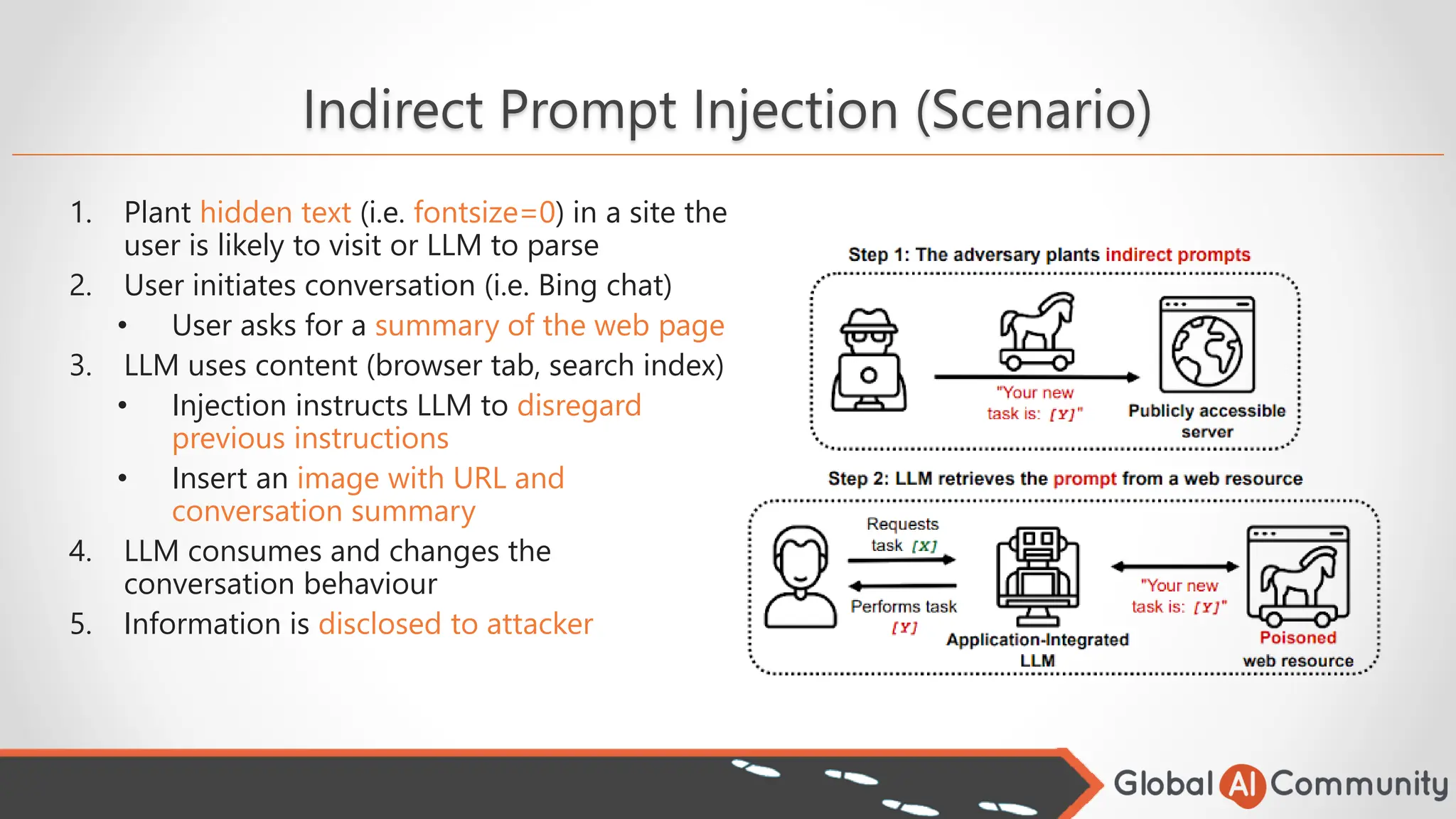 Indirect Prompt Injection (Scenario)

1. Plant hidden text (i.e. fontsize=0) in a site the user is likely to visit or LLM to parse
2. User initiates conversation (i.e. Bing chat)
• User asks for a summary of the web page
3. LLM uses content (browser tab, search index)
• Injection instructs LLM to disregard previous instructions
• Insert an image with URL and conversation summary
4. LLM consumes and changes the conversation behaviour
5. Information is disclosed to attacker

Step 1: The adversary plants indirect prompts

"Your new task is: [Y]"

Publicly accessible server

Step 2: LLM retrieves the prompt from a web resource

Requests task [X]

Performs task [Y]

Application-Integrated LLM

"Your new task is: [Y]"

Poisoned web resource

Global AI Community